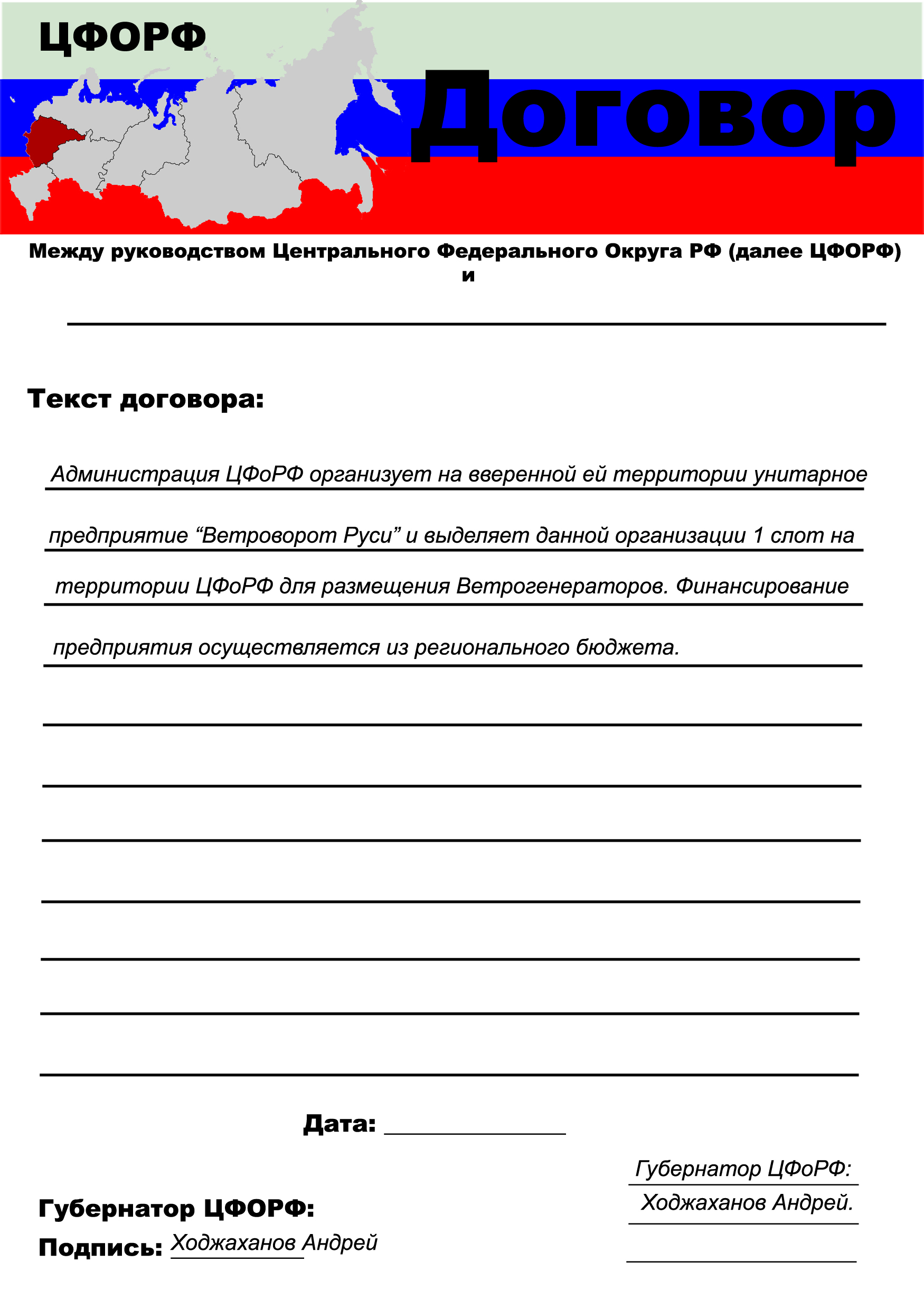 ЦФОРФ

Договор

Между руководством Центрального Федерального Округа РФ (далее ЦФОРФ) и

Текст договора:

Администрация ЦФоРФ организует на вверенной ей территории унитарное предприятие “Ветроворот Руси” и выделяет данной организации 1 слот на территории ЦФоРФ для размещения Ветрогенераторов. Финансирование предприятия осуществляется из регионального бюджета.

Дата:

Губернатор ЦФоРФ:
Ходжаханов Андрей.

Губернатор ЦФОРФ:
Подпись: Ходжаханов Андрей